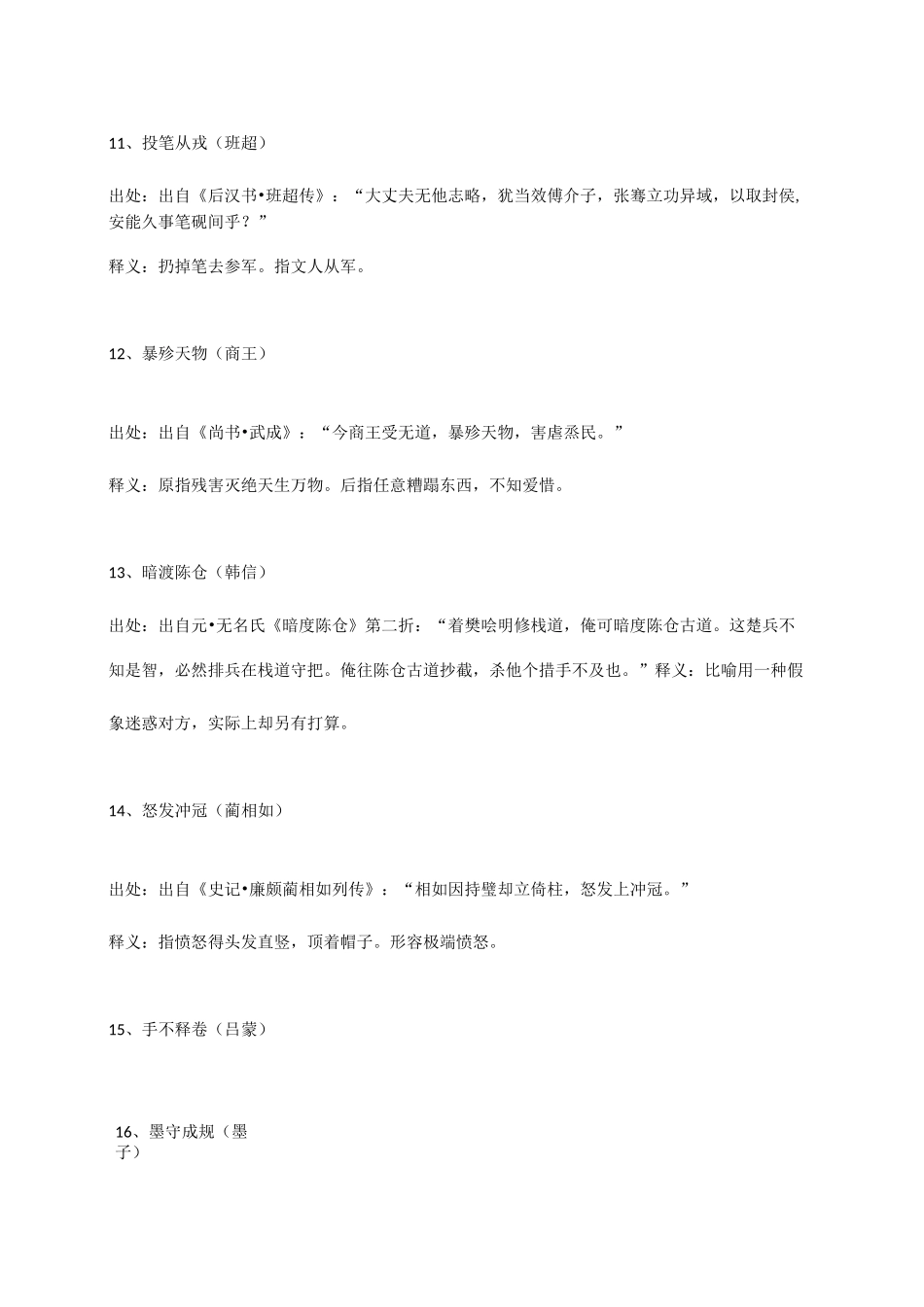 11、投笔从戎（班超）

出处：出自《后汉书•班超传》：“大丈夫无他志略，犹当效傅介子，张骞立功异域，以取封侯，安能久事笔砚间乎？”

释义：扔掉笔去参军。指文人从军。

12、暴殄天物（商王）

出处：出自《尚书•武成》：“今商王受无道，暴殄天物，害虐烝民。”

释义：原指残害灭绝天生万物。后指任意糟蹋东西，不知爱惜。

13、暗渡陈仓（韩信）

出处：出自元•无名氏《暗度陈仓》第二折：“着樊哙明修栈道，俺可暗度陈仓古道。这楚兵不知是智，必然排兵在栈道守把。俺往陈仓古道抄截，杀他个措手不及也。”释义：比喻用一种假象迷惑对方，实际上却另有打算。

14、怒发冲冠（蔺相如）

出处：出自《史记•廉颇蔺相如列传》：“相如因持璧却立倚柱，怒发上冲冠。”

释义：指愤怒得头发直竖，顶着帽子。形容极端愤怒。

15、手不释卷（吕蒙）

16、墨守成规（墨子）